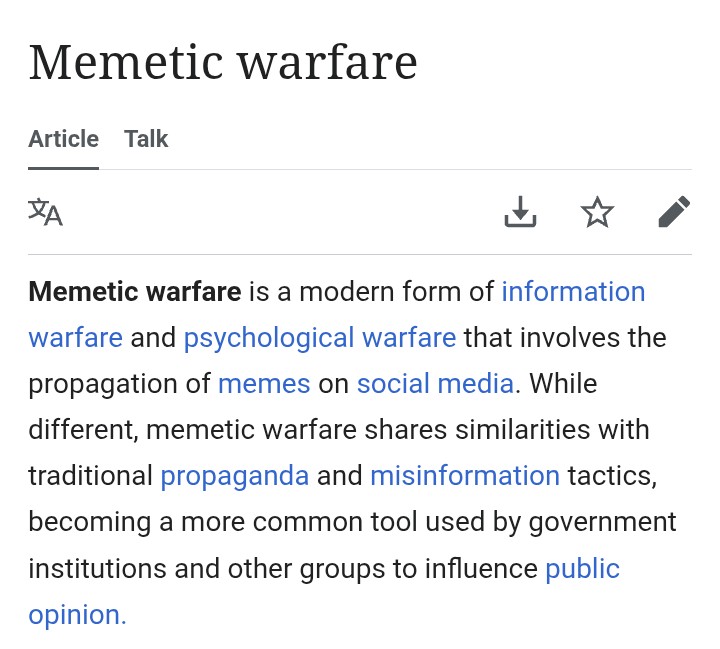 Memetic warfare

Article Talk

Memetic warfare is a modern form of information warfare and psychological warfare that involves the propagation of memes on social media. While different, memetic warfare shares similarities with traditional propaganda and misinformation tactics, becoming a more common tool used by government institutions and other groups to influence public opinion.